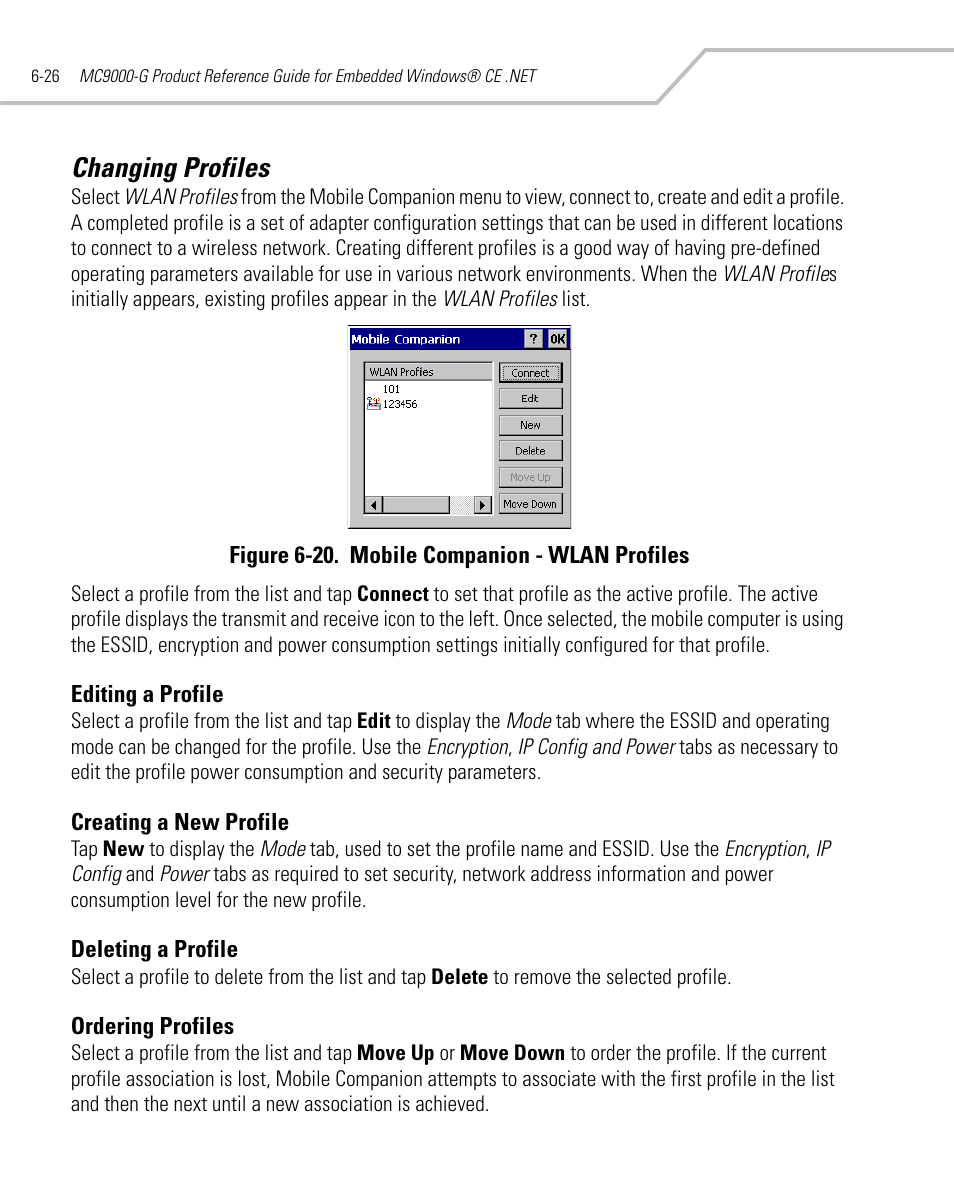 6-26 MC9000-G Product Reference Guide for Embedded Windows® CE .NET

Changing Profiles

Select WLAN Profiles from the Mobile Companion menu to view, connect to, create and edit a profile. A completed profile is a set of adapter configuration settings that can be used in different locations to connect to a wireless network. Creating different profiles is a good way of having pre-defined operating parameters available for use in various network environments. When the WLAN Profiles initially appears, existing profiles appear in the WLAN Profiles list.

Mobile Companion ? OK

WLAN Profiles
101
123456

Connect
Edit
New
Delete
Move Up
Move Down

Figure 6-20. Mobile Companion - WLAN Profiles

Select a profile from the list and tap Connect to set that profile as the active profile. The active profile displays the transmit and receive icon to the left. Once selected, the mobile computer is using the ESSID, encryption and power consumption settings initially configured for that profile.

Editing a Profile

Select a profile from the list and tap Edit to display the Mode tab where the ESSID and operating mode can be changed for the profile. Use the Encryption, IP Config and Power tabs as necessary to edit the profile power consumption and security parameters.

Creating a New Profile

Tap New to display the Mode tab, used to set the profile name and ESSID. Use the Encryption, IP Config and Power tabs as required to set security, network address information and power consumption level for the new profile.

Deleting a Profile

Select a profile to delete from the list and tap Delete to remove the selected profile.

Ordering Profiles

Select a profile from the list and tap Move Up or Move Down to order the profile. If the current profile association is lost, Mobile Companion attempts to associate with the first profile in the list and then the next until a new association is achieved.